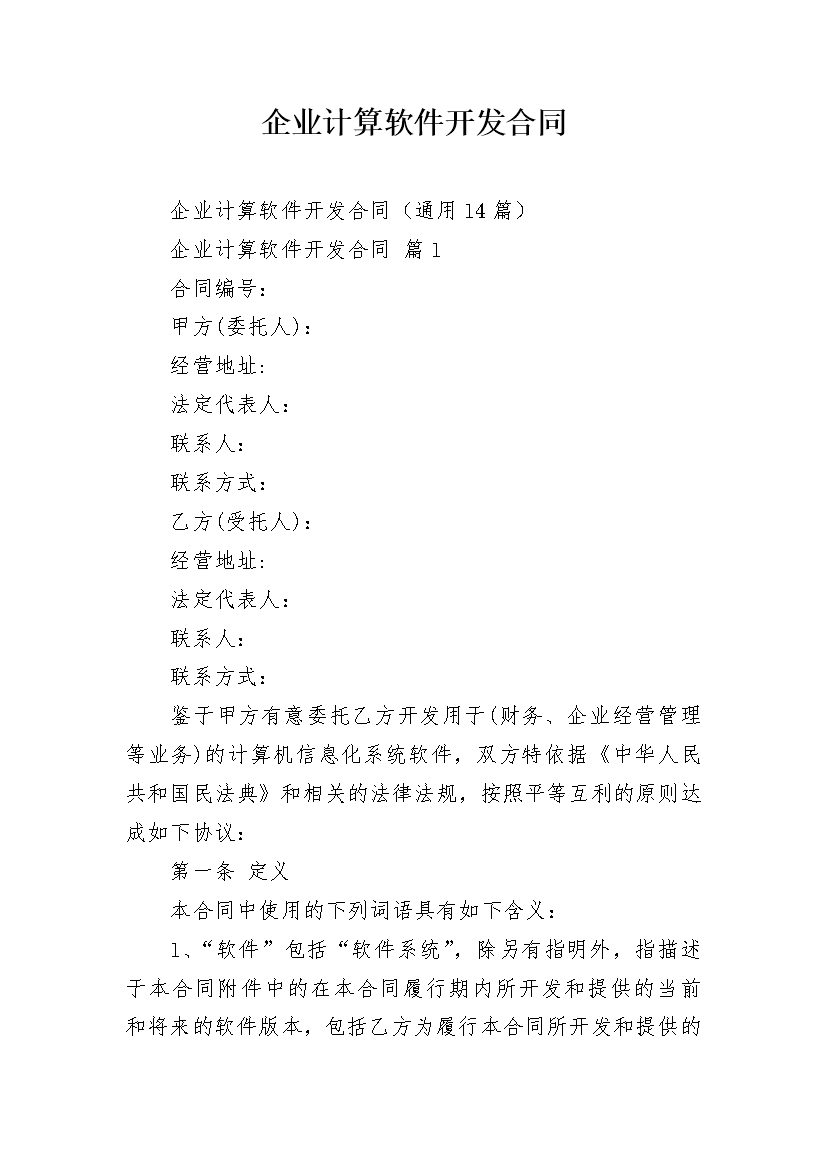 企业计算软件开发合同

企业计算软件开发合同（通用14篇）

企业计算软件开发合同 篇1

合同编号：

甲方(委托人)：

经营地址:

法定代表人：

联系人：

联系方式：

乙方(受托人)：

经营地址:

法定代表人：

联系人：

联系方式：

鉴于甲方有意委托乙方开发用于(财务、企业经营管理等业务)的计算机信息化系统软件，双方特依据《中华人民共和国民法典》和相关的法律法规，按照平等互利的原则达成如下协议：

第一条 定义

本合同中使用的下列词语具有如下含义：

1、“软件”包括“软件系统”，除另有指明外，指描述于本合同附件中的在本合同履行期内所开发和提供的当前和将来的软件版本，包括乙方为履行本合同所开发和提供的